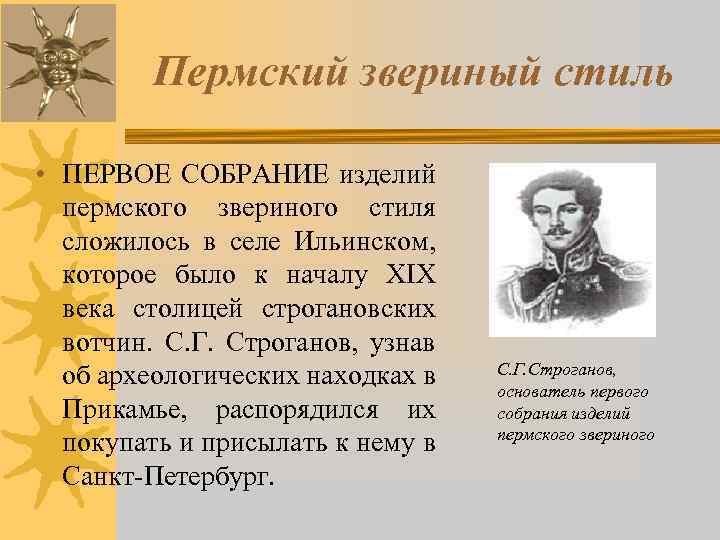 Пермский звериный стиль

• ПЕРВОЕ СОБРАНИЕ изделий пермского звериного стиля сложилось в селе Ильинском, которое было к началу XIX века столицей строгановских вотчин. С.Г. Строганов, узнав об археологических находках в Прикамье, распорядился их покупать и присылать к нему в Санкт-Петербург.

С.Г.Строганов, основатель первого собрания изделий пермского звериного